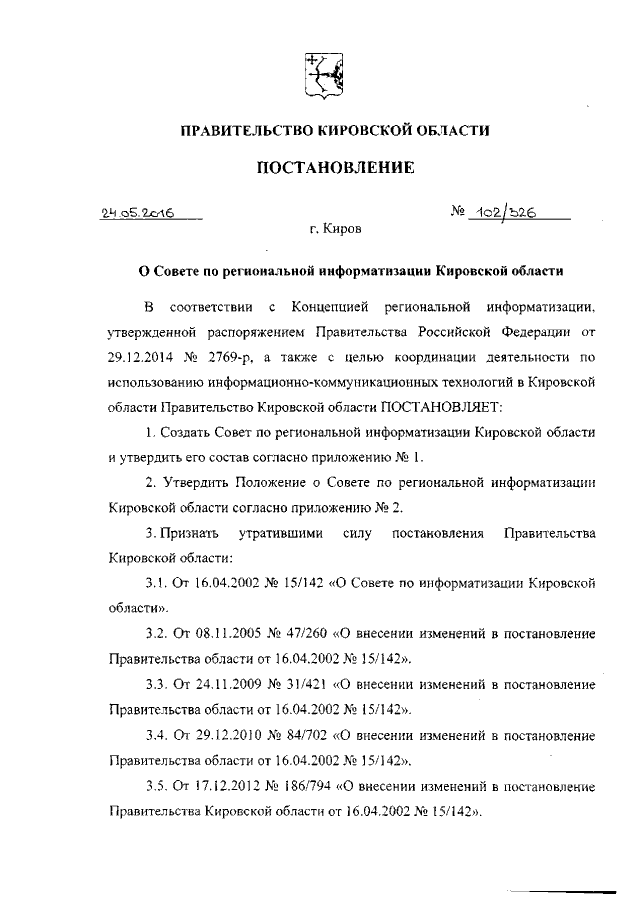 ПРАВИТЕЛЬСТВО КИРОВСКОЙ ОБЛАСТИ

ПОСТАНОВЛЕНИЕ

24.05.2016 № 102/326

г. Киров

О Совете по региональной информатизации Кировской области

В соответствии с Концепцией региональной информатизации, утвержденной распоряжением Правительства Российской Федерации от 29.12.2014 № 2769-р, а также с целью координации деятельности по использованию информационно-коммуникационных технологий в Кировской области Правительство Кировской области ПОСТАНОВЛЯЕТ:

1. Создать Совет по региональной информатизации Кировской области и утвердить его состав согласно приложению № 1.

2. Утвердить Положение о Совете по региональной информатизации Кировской области согласно приложению № 2.

3. Признать утратившими силу постановления Правительства Кировской области:

3.1. От 16.04.2002 № 15/142 «О Совете по информатизации Кировской области».

3.2. От 08.11.2005 № 47/260 «О внесении изменений в постановление Правительства области от 16.04.2002 № 15/142».

3.3. От 24.11.2009 № 31/421 «О внесении изменений в постановление Правительства области от 16.04.2002 № 15/142».

3.4. От 29.12.2010 № 84/702 «О внесении изменений в постановление Правительства области от 16.04.2002 № 15/142».

3.5. От 17.12.2012 № 186/794 «О внесении изменений в постановление Правительства Кировской области от 16.04.2002 № 15/142».